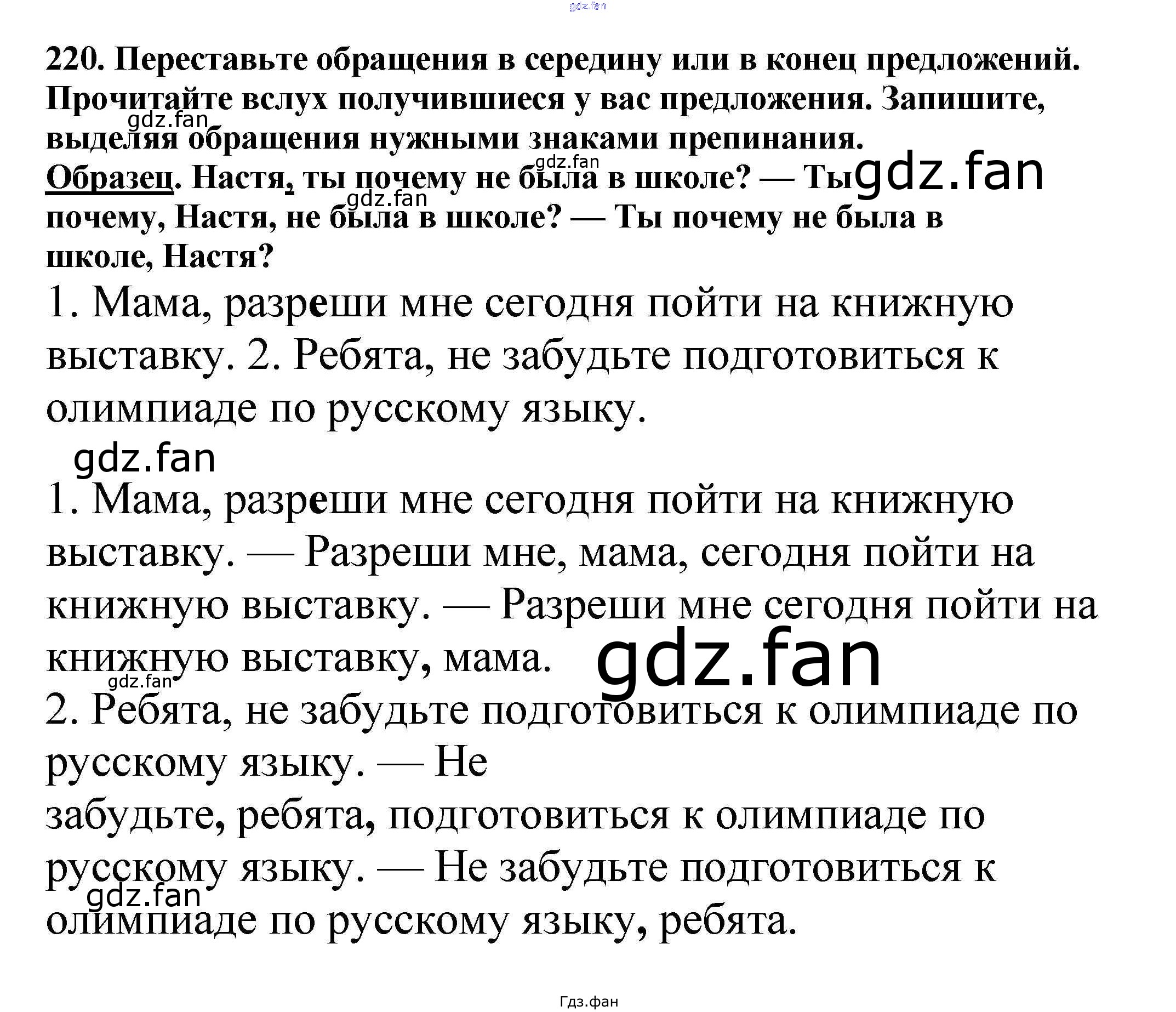 gdz.fan

220. Переставьте обращения в середину или в конец предложений. Прочитайте вслух получившиеся у вас предложения. Запишите, выделяя обращения нужными знаками препинания.

gdz.fan

Образец. Настя, ты почему не была в школе? — Ты почему, Настя, не была в школе? — Ты почему не была в школе, Настя?

gdz.fan gdz.fan gdz.fan

1. Мама, разреши мне сегодня пойти на книжную выставку. 2. Ребята, не забудьте подготовиться к олимпиаде по русскому языку.

gdz.fan

1. Мама, разреши мне сегодня пойти на книжную выставку. — Разреши мне, мама, сегодня пойти на книжную выставку. — Разреши мне сегодня пойти на книжную выставку, мама.

gdz.fan gdz.fan

2. Ребята, не забудьте подготовиться к олимпиаде по русскому языку. — Не забудьте, ребята, подготовиться к олимпиаде по русскому языку. — Не забудьте подготовиться к олимпиаде по русскому языку, ребята.

gdz.fan

Гдз.фан